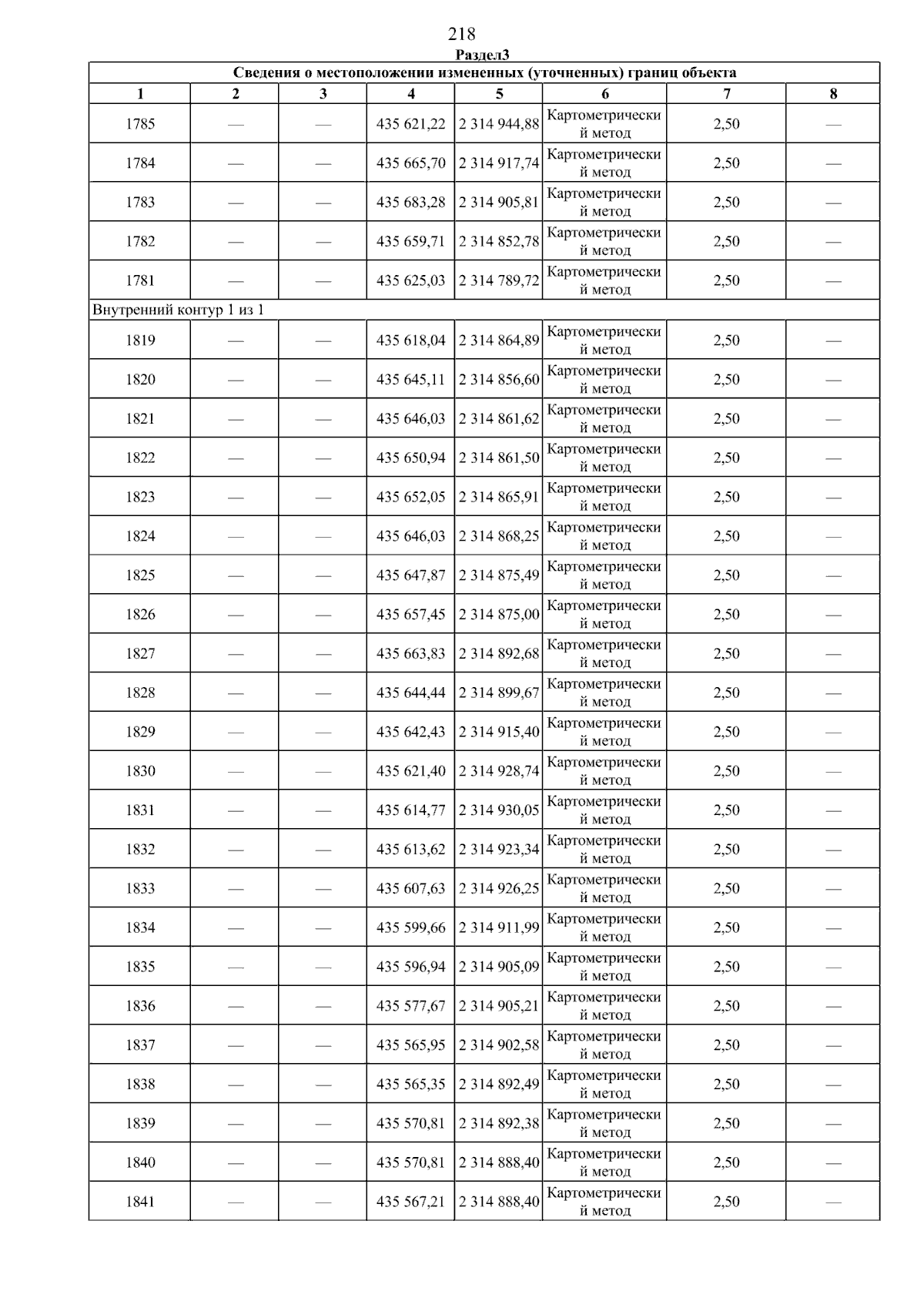 218

Раздел3

| Сведения о местоположении измененных (уточненных) границ объекта | | | | | | | |
|---|---|---|---|---|---|---|---|
| 1 | 2 | 3 | 4 | 5 | 6 | 7 | 8 |
| 1785 | — | — | 435 621,22 | 2 314 944,88 | Картометрический метод | 2,50 | — |
| 1784 | — | — | 435 665,70 | 2 314 917,74 | Картометрический метод | 2,50 | — |
| 1783 | — | — | 435 683,28 | 2 314 905,81 | Картометрический метод | 2,50 | — |
| 1782 | — | — | 435 659,71 | 2 314 852,78 | Картометрический метод | 2,50 | — |
| 1781 | — | — | 435 625,03 | 2 314 789,72 | Картометрический метод | 2,50 | — |
| Внутренний контур 1 из 1 | | | | | | | |
| 1819 | — | — | 435 618,04 | 2 314 864,89 | Картометрический метод | 2,50 | — |
| 1820 | — | — | 435 645,11 | 2 314 856,60 | Картометрический метод | 2,50 | — |
| 1821 | — | — | 435 646,03 | 2 314 861,62 | Картометрический метод | 2,50 | — |
| 1822 | — | — | 435 650,94 | 2 314 861,50 | Картометрический метод | 2,50 | — |
| 1823 | — | — | 435 652,05 | 2 314 865,91 | Картометрический метод | 2,50 | — |
| 1824 | — | — | 435 646,03 | 2 314 868,25 | Картометрический метод | 2,50 | — |
| 1825 | — | — | 435 647,87 | 2 314 875,49 | Картометрический метод | 2,50 | — |
| 1826 | — | — | 435 657,45 | 2 314 875,00 | Картометрический метод | 2,50 | — |
| 1827 | — | — | 435 663,83 | 2 314 892,68 | Картометрический метод | 2,50 | — |
| 1828 | — | — | 435 644,44 | 2 314 899,67 | Картометрический метод | 2,50 | — |
| 1829 | — | — | 435 642,43 | 2 314 915,40 | Картометрический метод | 2,50 | — |
| 1830 | — | — | 435 621,40 | 2 314 928,74 | Картометрический метод | 2,50 | — |
| 1831 | — | — | 435 614,77 | 2 314 930,05 | Картометрический метод | 2,50 | — |
| 1832 | — | — | 435 613,62 | 2 314 923,34 | Картометрический метод | 2,50 | — |
| 1833 | — | — | 435 607,63 | 2 314 926,25 | Картометрический метод | 2,50 | — |
| 1834 | — | — | 435 599,66 | 2 314 911,99 | Картометрический метод | 2,50 | — |
| 1835 | — | — | 435 596,94 | 2 314 905,09 | Картометрический метод | 2,50 | — |
| 1836 | — | — | 435 577,67 | 2 314 905,21 | Картометрический метод | 2,50 | — |
| 1837 | — | — | 435 565,95 | 2 314 902,58 | Картометрический метод | 2,50 | — |
| 1838 | — | — | 435 565,35 | 2 314 892,49 | Картометрический метод | 2,50 | — |
| 1839 | — | — | 435 570,81 | 2 314 892,38 | Картометрический метод | 2,50 | — |
| 1840 | — | — | 435 570,81 | 2 314 888,40 | Картометрический метод | 2,50 | — |
| 1841 | — | — | 435 567,21 | 2 314 888,40 | Картометрический метод | 2,50 | — |